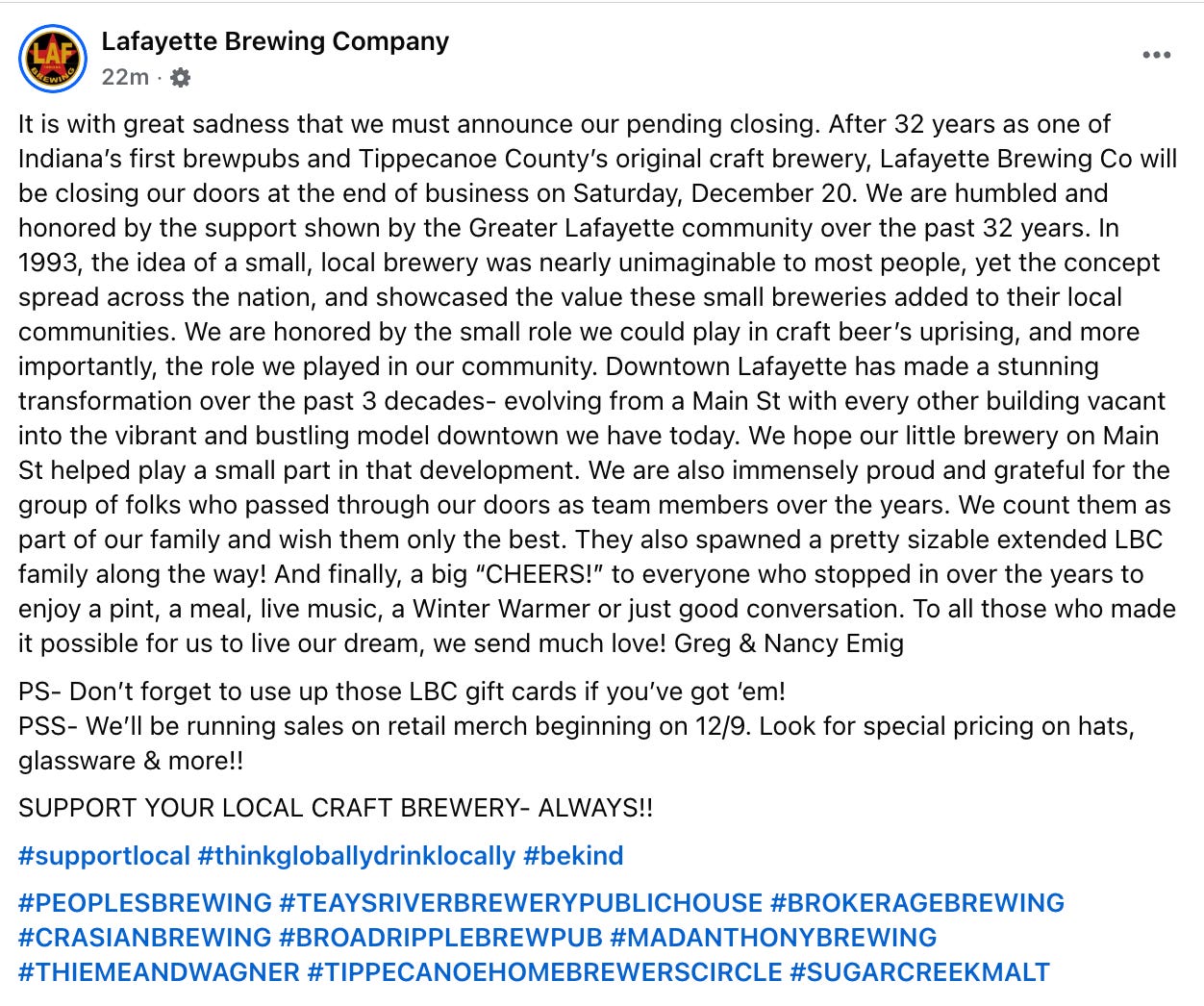 LAF BREWING

Lafayette Brewing Company
22m ·

It is with great sadness that we must announce our pending closing. After 32 years as one of Indiana's first brewpubs and Tippecanoe County's original craft brewery, Lafayette Brewing Co will be closing our doors at the end of business on Saturday, December 20. We are humbled and honored by the support shown by the Greater Lafayette community over the past 32 years. In 1993, the idea of a small, local brewery was nearly unimaginable to most people, yet the concept spread across the nation, and showcased the value these small breweries added to their local communities. We are honored by the small role we could play in craft beer's uprising, and more importantly, the role we played in our community. Downtown Lafayette has made a stunning transformation over the past 3 decades- evolving from a Main St with every other building vacant into the vibrant and bustling model downtown we have today. We hope our little brewery on Main St helped play a small part in that development. We are also immensely proud and grateful for the group of folks who passed through our doors as team members over the years. We count them as part of our family and wish them only the best. They also spawned a pretty sizable extended LBC family along the way! And finally, a big "CHEERS!" to everyone who stopped in over the years to enjoy a pint, a meal, live music, a Winter Warmer or just good conversation. To all those who made it possible for us to live our dream, we send much love! Greg & Nancy Emig

PS- Don't forget to use up those LBC gift cards if you've got 'em!
PSS- We'll be running sales on retail merch beginning on 12/9. Look for special pricing on hats, glassware & more!!

SUPPORT YOUR LOCAL CRAFT BREWERY- ALWAYS!!

#supportlocal #thinkgloballydrinklocally #bekind

#PEOPLESBREWING #TEAYSRIVERBREWERYPUBLICHOUSE #BROKERAGEBREWING #CRASIANBREWING #BROADRIPPLEBREWPUB #MADANTHONYBREWING #THIEMEANDWAGNER #TIPPECANOEHOMEBREWERSCIRCLE #SUGARCREEKMALT